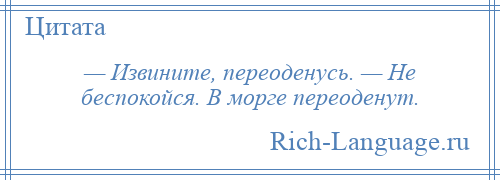 Цитата

— Извините, переоденусь. — Не беспокойся. В морге переоденут.

Rich-Language.ru